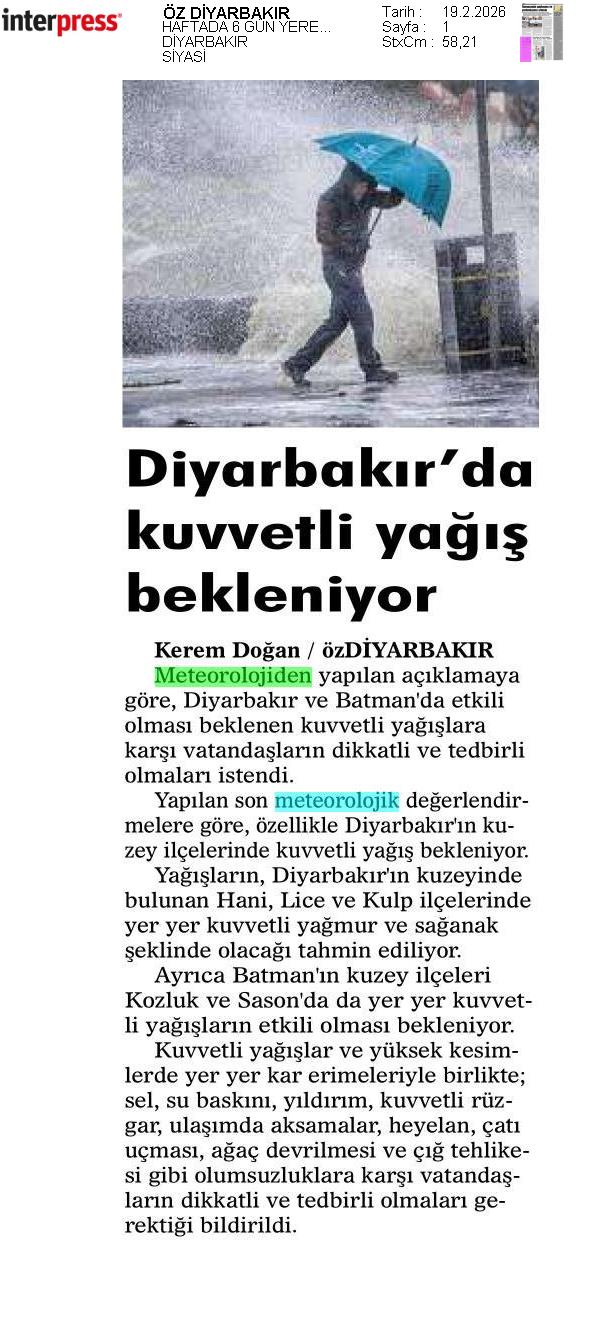 interpress

ÖZ DİYARBAKIR
HAFTADA 6 GÜN YERE...
DİYARBAKIR
SİYASİ

Tarih : 19.2.2026
Sayfa : 1
StxCm : 58,21

Diyarbakır'da kuvvetli yağış bekleniyor

Kerem Doğan / özDİYARBAKIR

Meteorolojiden yapılan açıklamaya göre, Diyarbakır ve Batman'da etkili olması beklenen kuvvetli yağışlara karşı vatandaşların dikkatli ve tedbirli olmaları istendi.

Yapılan son meteorolojik değerlendirmelere göre, özellikle Diyarbakır'ın kuzey ilçelerinde kuvvetli yağış bekleniyor.

Yağışların, Diyarbakır'ın kuzeyinde bulunan Hani, Lice ve Kulp ilçelerinde yer yer kuvvetli yağmur ve sağanak şeklinde olacağı tahmin ediliyor.

Ayrıca Batman'ın kuzey ilçeleri Kozluk ve Sason'da da yer yer kuvvetli yağışların etkili olması bekleniyor.

Kuvvetli yağışlar ve yüksek kesimlerde yer yer kar erimeleriyle birlikte; sel, su baskını, yıldırım, kuvvetli rüzgar, ulaşımda aksamalar, heyelan, çatı uçması, ağaç devrilmesi ve çığ tehlikesi gibi olumsuzluklara karşı vatandaşların dikkatli ve tedbirli olmaları gerektiği bildirildi.